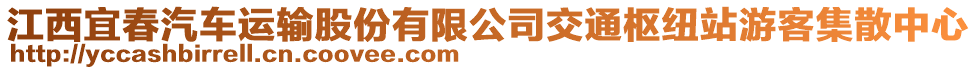 江西宜春汽车运输股份有限公司交通枢纽站游客集散中心
http://yccashbirrell.cn.coovee.com